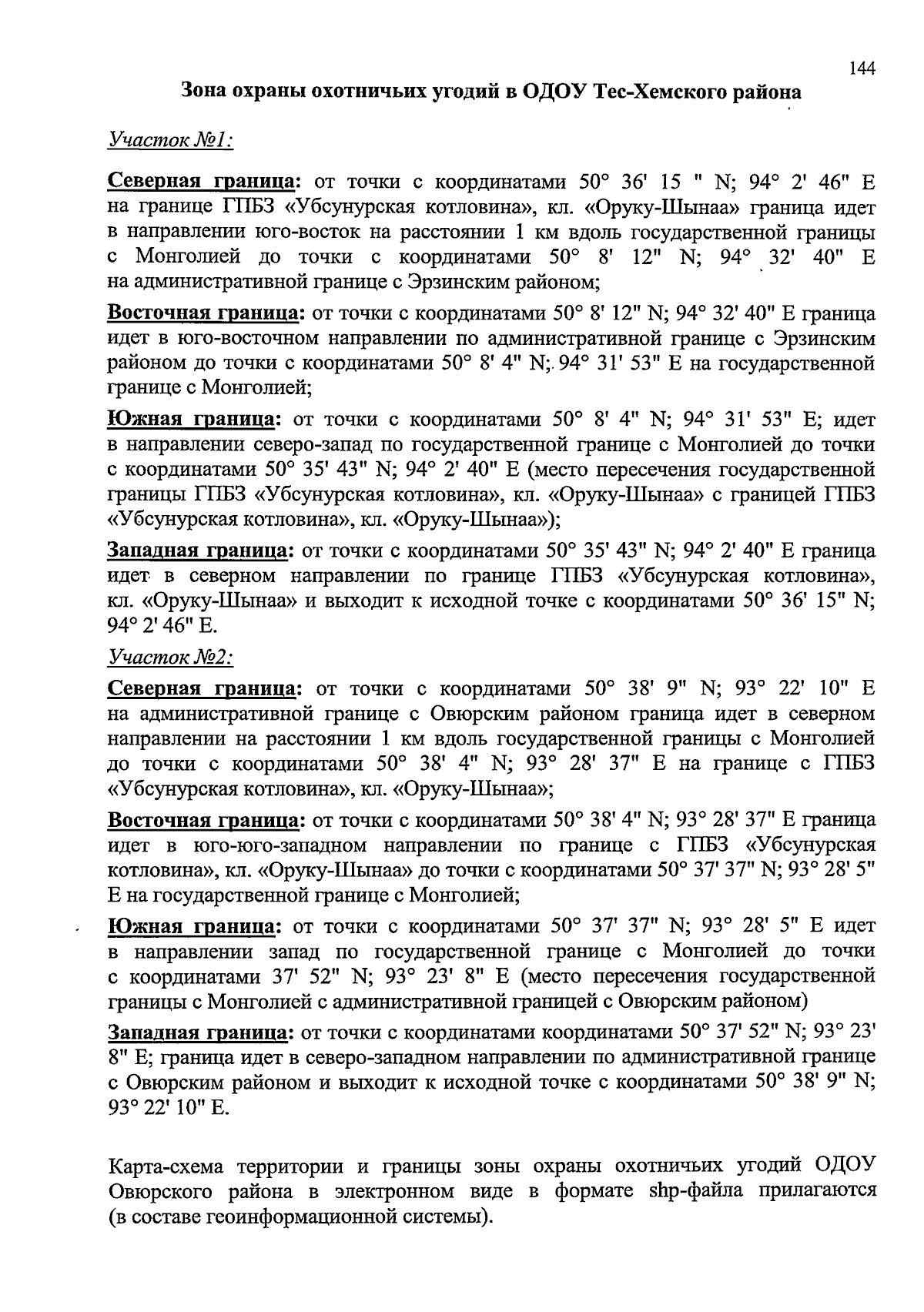 144

Зона охраны охотничьих угодий в ОДОУ Тес-Хемского района

Участок №1:

Северная граница: от точки с координатами 50° 36' 15 " N; 94° 2' 46" E на границе ГПБЗ «Убсунурская котловина», кл. «Оруку-Шынаа» граница идет в направлении юго-восток на расстоянии 1 км вдоль государственной границы с Монголией до точки с координатами 50° 8' 12" N; 94° 32' 40" E на административной границе с Эрзинским районом;

Восточная граница: от точки с координатами 50° 8' 12" N; 94° 32' 40" E граница идет в юго-восточном направлении по административной границе с Эрзинским районом до точки с координатами 50° 8' 4" N; 94° 31' 53" E на государственной границе с Монголией;

Южная граница: от точки с координатами 50° 8' 4" N; 94° 31' 53" E; идет в направлении северо-запад по государственной границе с Монголией до точки с координатами 50° 35' 43" N; 94° 2' 40" E (место пересечения государственной границы ГПБЗ «Убсунурская котловина», кл. «Оруку-Шынаа» с границей ГПБЗ «Убсунурская котловина», кл. «Оруку-Шынаа»);

Западная граница: от точки с координатами 50° 35' 43" N; 94° 2' 40" E граница идет в северном направлении по границе ГПБЗ «Убсунурская котловина», кл. «Оруку-Шынаа» и выходит к исходной точке с координатами 50° 36' 15" N; 94° 2' 46" E.

Участок №2:

Северная граница: от точки с координатами 50° 38' 9" N; 93° 22' 10" E на административной границе с Овюрским районом граница идет в северном направлении на расстоянии 1 км вдоль государственной границы с Монголией до точки с координатами 50° 38' 4" N; 93° 28' 37" E на границе с ГПБЗ «Убсунурская котловина», кл. «Оруку-Шынаа»;

Восточная граница: от точки с координатами 50° 38' 4" N; 93° 28' 37" E граница идет в юго-юго-западном направлении по границе с ГПБЗ «Убсунурская котловина», кл. «Оруку-Шынаа» до точки с координатами 50° 37' 37" N; 93° 28' 5" E на государственной границе с Монголией;

Южная граница: от точки с координатами 50° 37' 37" N; 93° 28' 5" E идет в направлении запад по государственной границе с Монголией до точки с координатами 37' 52" N; 93° 23' 8" E (место пересечения государственной границы с Монголией с административной границей с Овюрским районом)

Западная граница: от точки с координатами координатами 50° 37' 52" N; 93° 23' 8" E; граница идет в северо-западном направлении по административной границе с Овюрским районом и выходит к исходной точке с координатами 50° 38' 9" N; 93° 22' 10" E.

Карта-схема территории и границы зоны охраны охотничьих угодий ОДОУ Овюрского района в электронном виде в формате shp-файла прилагаются (в составе геоинформационной системы).